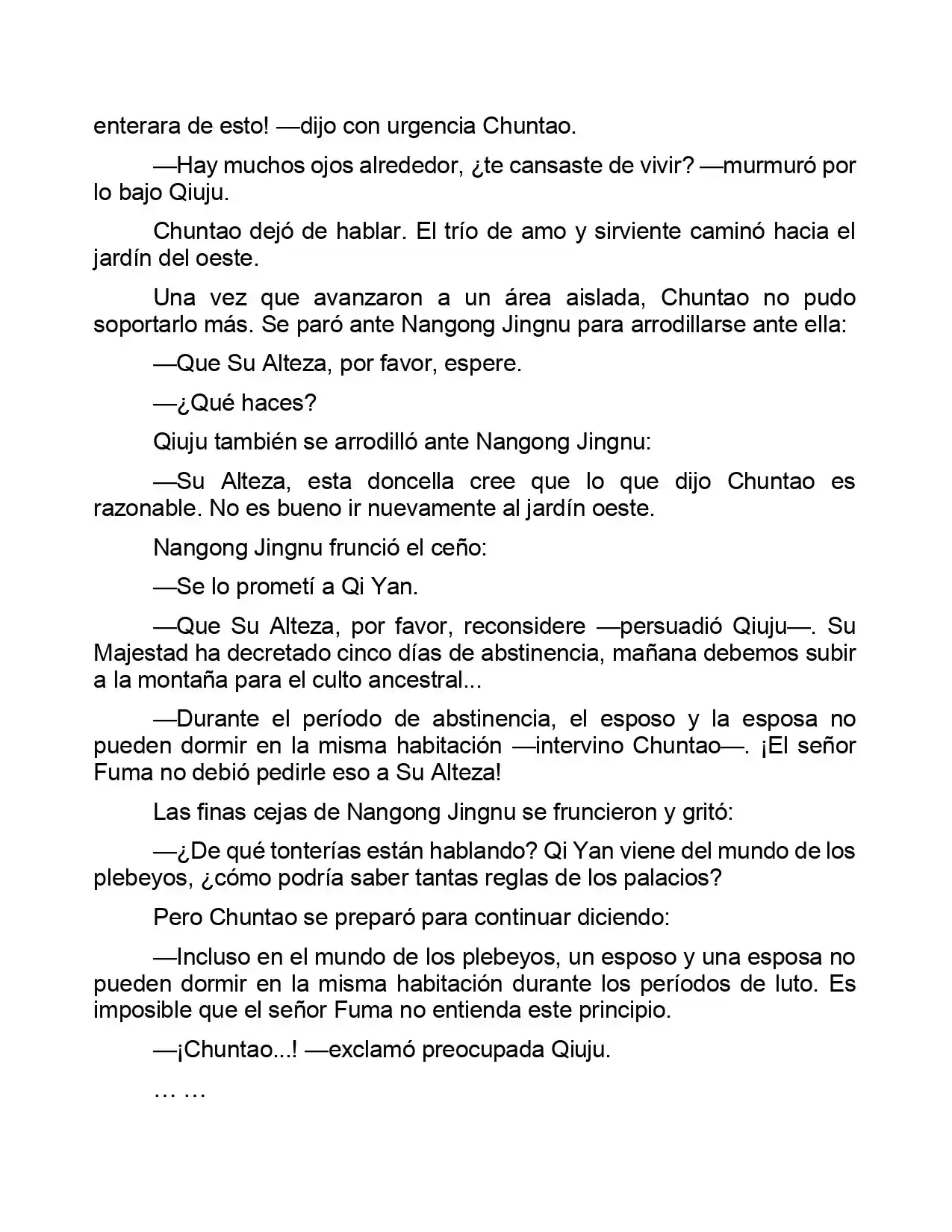 enterara de esto! —dijo con urgencia Chuntao.

—Hay muchos ojos alrededor, ¿te cansaste de vivir? —murmuró por lo bajo Qiuju.

Chuntao dejó de hablar. El trío de amo y sirviente caminó hacia el jardín del oeste.

Una vez que avanzaron a un área aislada, Chuntao no pudo soportarlo más. Se paró ante Nangong Jingnu para arrodillarse ante ella:

—Que Su Alteza, por favor, espere.

—¿Qué haces?

Qiuju también se arrodilló ante Nangong Jingnu:

—Su Alteza, esta doncella cree que lo que dijo Chuntao es razonable. No es bueno ir nuevamente al jardín oeste.

Nangong Jingnu frunció el ceño:

—Se lo prometí a Qi Yan.

—Que Su Alteza, por favor, reconsidere —persuadió Qiuju—. Su Majestad ha decretado cinco días de abstinencia, mañana debemos subir a la montaña para el culto ancestral...

—Durante el período de abstinencia, el esposo y la esposa no pueden dormir en la misma habitación —intervino Chuntao—. ¡El señor Fuma no debió pedirle eso a Su Alteza!

Las finas cejas de Nangong Jingnu se fruncieron y gritó:

—¿De qué tonterías están hablando? Qi Yan viene del mundo de los plebeyos, ¿cómo podría saber tantas reglas de los palacios?

Pero Chuntao se preparó para continuar diciendo:

—Incluso en el mundo de los plebeyos, un esposo y una esposa no pueden dormir en la misma habitación durante los períodos de luto. Es imposible que el señor Fuma no entienda este principio.

—¡Chuntao...! —exclamó preocupada Qiuju.

… …